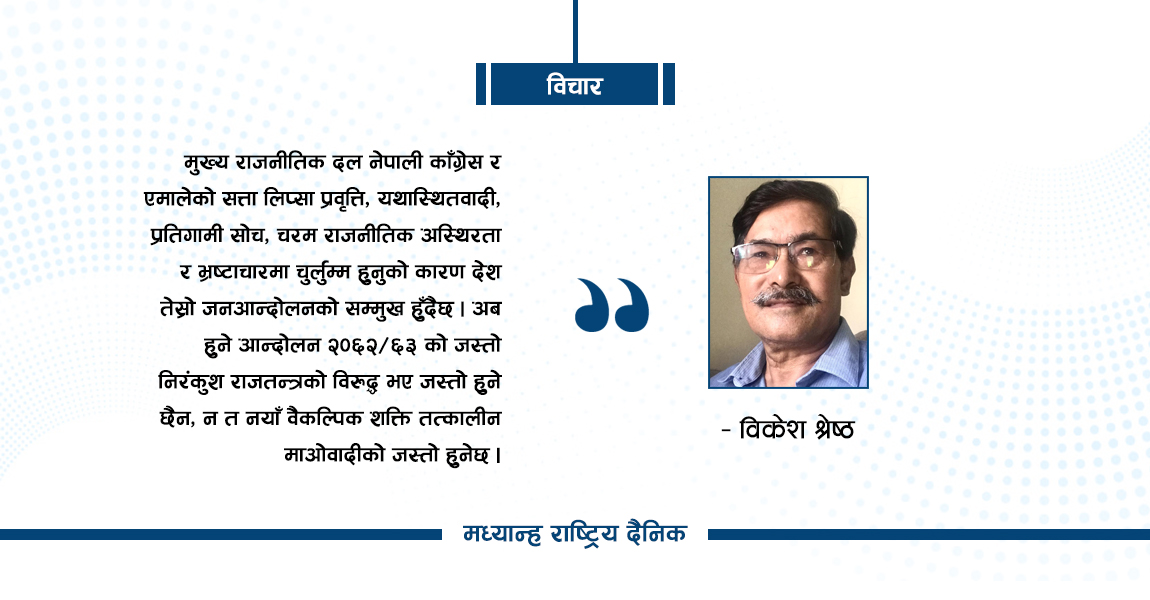 विचार

मुख्य राजनीतिक दल नेपाली काँग्रेस र एमालेको सत्ता लिप्सा प्रवृत्ति, यथास्थितवादी, प्रतिगामी सोच, चरम राजनीतिक अस्थिरता र भ्रष्टाचारमा चुर्लुम्म हुनुको कारण देश तेस्रो जनआन्दोलनको सम्मुख हुँदैछ । अब हुने आन्दोलन २०६२/६३ को जस्तो निरंकुश राजतन्त्रको विरुद्ध भए जस्तो हुने छैन, न त नयाँ वैकल्पिक शक्ति तत्कालीन माओवादीको जस्तो हुनेछ ।

- विकेश श्रेष्ठ

मध्यान्ह राष्ट्रिय दैनिक